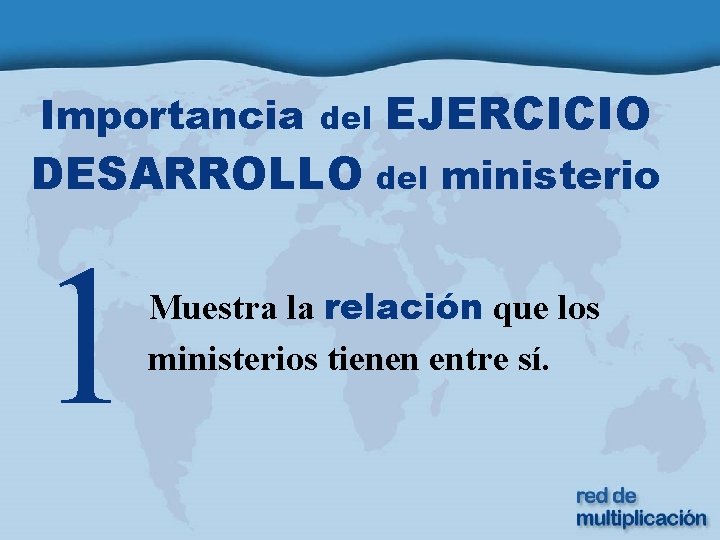 Importancia del EJERCICIO DESARROLLO del ministerio

1

Muestra la relación que los ministerios tienen entre sí.

red de multiplicación